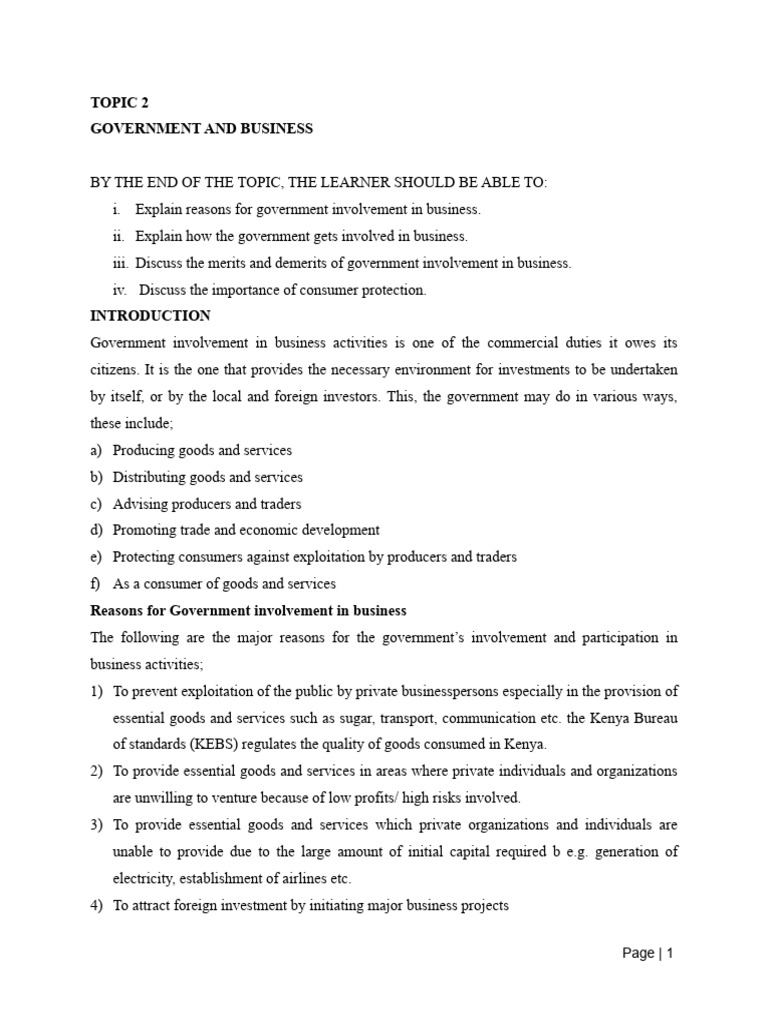 TOPIC 2
GOVERNMENT AND BUSINESS

BY THE END OF THE TOPIC, THE LEARNER SHOULD BE ABLE TO:
i. Explain reasons for government involvement in business.
ii. Explain how the government gets involved in business.
iii. Discuss the merits and demerits of government involvement in business.
iv. Discuss the importance of consumer protection.

INTRODUCTION
Government involvement in business activities is one of the commercial duties it owes its citizens. It is the one that provides the necessary environment for investments to be undertaken by itself, or by the local and foreign investors. This, the government may do in various ways, these include;
a) Producing goods and services
b) Distributing goods and services
c) Advising producers and traders
d) Promoting trade and economic development
e) Protecting consumers against exploitation by producers and traders
f) As a consumer of goods and services

Reasons for Government involvement in business
The following are the major reasons for the government's involvement and participation in business activities;
1) To prevent exploitation of the public by private businesspersons especially in the provision of essential goods and services such as sugar, transport, communication etc. the Kenya Bureau of standards (KEBS) regulates the quality of goods consumed in Kenya.
2) To provide essential goods and services in areas where private individuals and organizations are unwilling to venture because of low profits/ high risks involved.
3) To provide essential goods and services which private organizations and individuals are unable to provide due to the large amount of initial capital required b e.g. generation of electricity, establishment of airlines etc.
4) To attract foreign investment by initiating major business projects

Page | 1